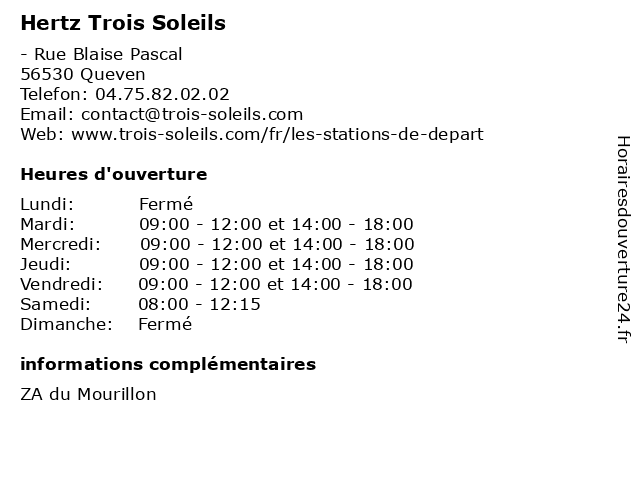 Hertz Trois Soleils

- Rue Blaise Pascal
56530 Queven
Telefon: 04.75.82.02.02
Email: contact@trois-soleils.com
Web: www.trois-soleils.com/fr/les-stations-de-depart

Heures d'ouverture

| | |
|---|---|
| Lundi: | Fermé |
| Mardi: | 09:00 - 12:00 et 14:00 - 18:00 |
| Mercredi: | 09:00 - 12:00 et 14:00 - 18:00 |
| Jeudi: | 09:00 - 12:00 et 14:00 - 18:00 |
| Vendredi: | 09:00 - 12:00 et 14:00 - 18:00 |
| Samedi: | 08:00 - 12:15 |
| Dimanche: | Fermé |

informations complémentaires

ZA du Mourillon

Horairesdouverture24.fr